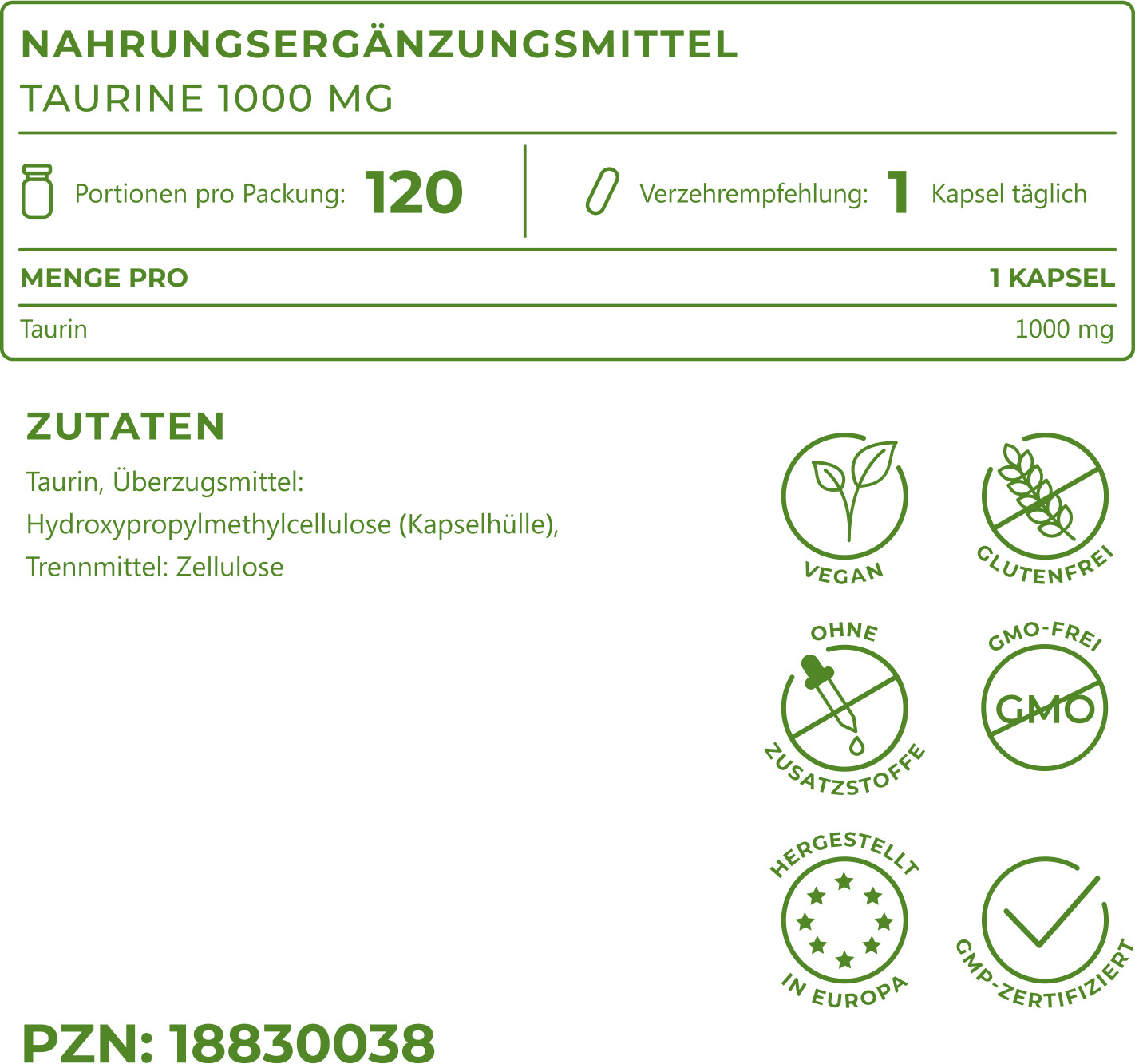 NAHRUNGSERGÄNZUNGSMITTEL
TAURINE 1000 MG

Portionen pro Packung: 120

Verzehrempfehlung: 1 Kapsel täglich

| MENGE PRO | 1 KAPSEL |
|---|---|
| Taurin | 1000 mg |

ZUTATEN
Taurin, Überzugsmittel: Hydroxypropylmethylcellulose (Kapselhülle), Trennmittel: Zellulose

VEGAN

GLUTENFREI

OHNE ZUSATZSTOFFE

GMO-FREI
GMO

HERGESTELLT IN EUROPA

GMP-ZERTIFIZIERT

PZN: 18830038